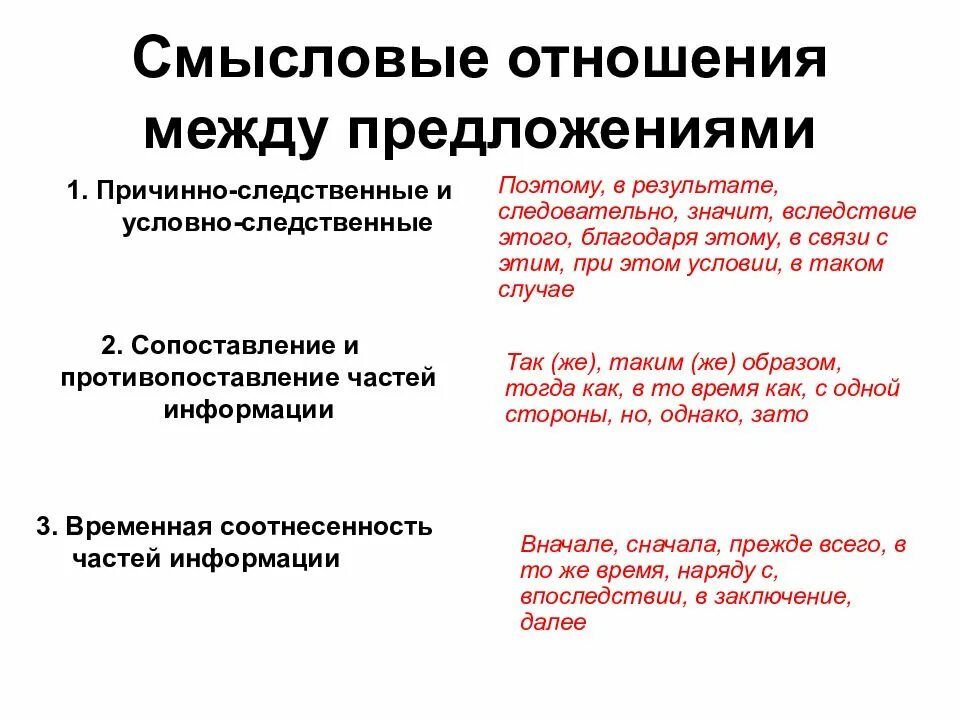 Смысловые отношения между предложениями

1. Причинно-следственные и условно-следственные

Поэтому, в результате, следовательно, значит, вследствие этого, благодаря этому, в связи с этим, при этом условии, в таком случае

2. Сопоставление и противопоставление частей информации

Так (же), таким (же) образом, тогда как, в то время как, с одной стороны, но, однако, зато

3. Временная соотнесенность частей информации

Вначале, сначала, прежде всего, в то же время, наряду с, впоследствии, в заключение, далее